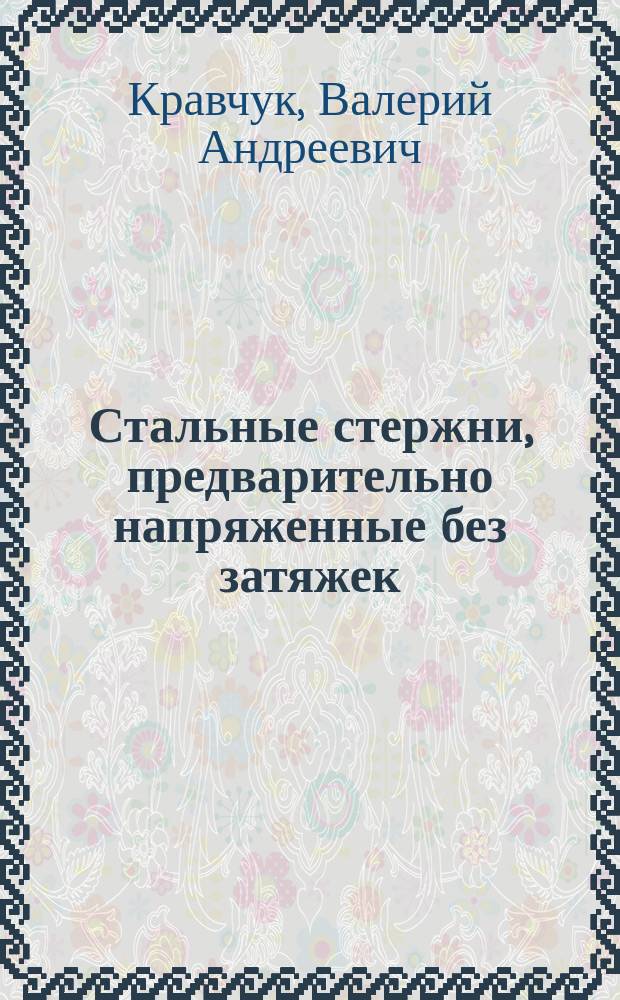 Кравчук, Валерий Андреевич

Стальные стержни, предварительно напряженные без затяжек